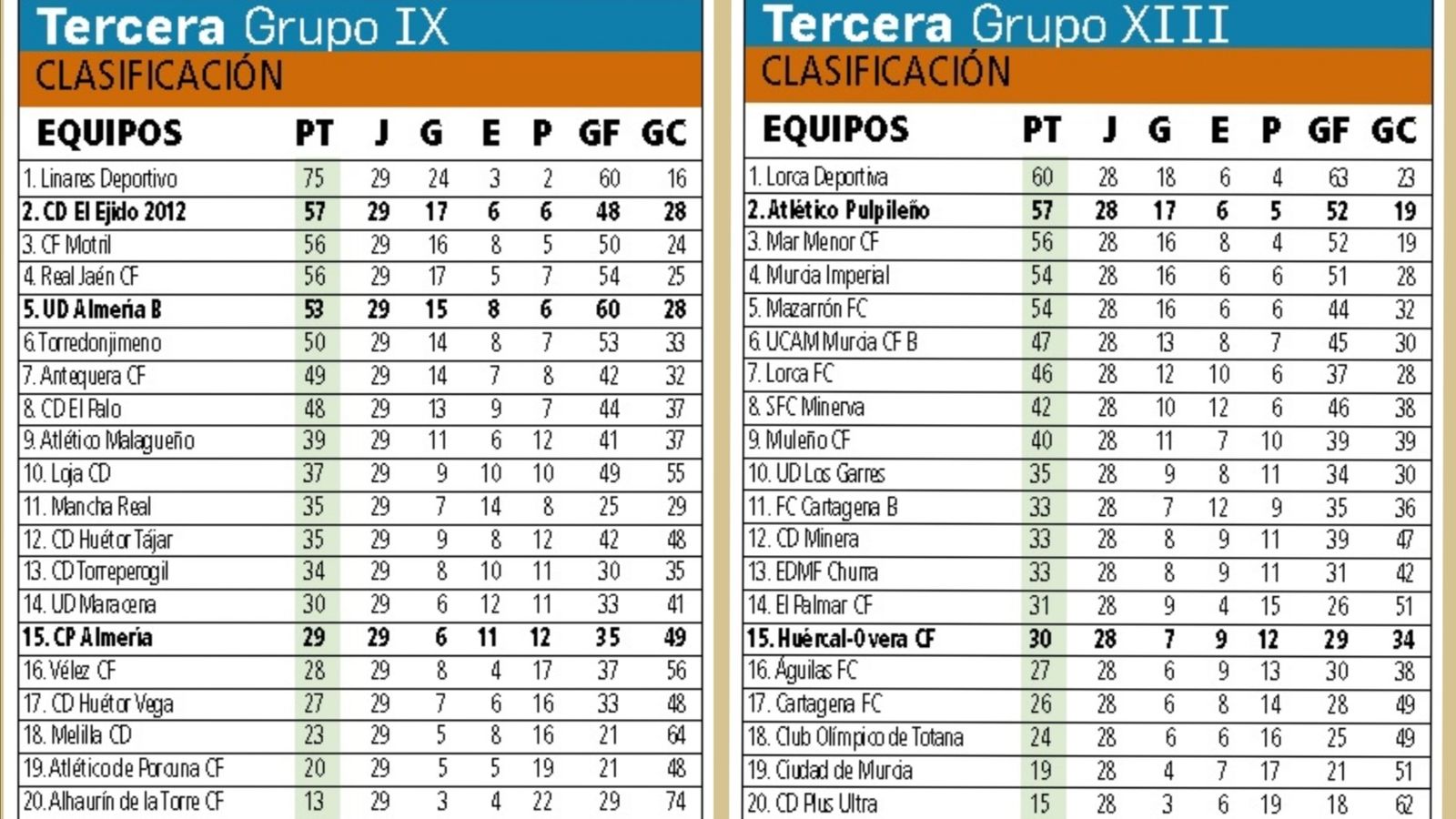 Tercera Grupo IX
CLASIFICACIÓN

| EQUIPOS | PT | J | G | E | P | GF | GC |
|---|---|---|---|---|---|---|---|
| 1. Linares Deportivo | 75 | 29 | 24 | 3 | 2 | 60 | 16 |
| 2. CD El Ejido 2012 | 57 | 29 | 17 | 6 | 6 | 48 | 28 |
| 3. CF Motril | 56 | 29 | 16 | 8 | 5 | 50 | 24 |
| 4. Real Jaén CF | 56 | 29 | 17 | 5 | 7 | 54 | 25 |
| 5. UD Almería B | 53 | 29 | 15 | 8 | 6 | 60 | 28 |
| 6. Torredonjimeno | 50 | 29 | 14 | 8 | 7 | 53 | 33 |
| 7. Antequera CF | 49 | 29 | 14 | 7 | 8 | 42 | 32 |
| 8. CD El Palo | 48 | 29 | 13 | 9 | 7 | 44 | 37 |
| 9. Atlético Malagueño | 39 | 29 | 11 | 6 | 12 | 41 | 37 |
| 10. Loja CD | 37 | 29 | 9 | 10 | 10 | 49 | 55 |
| 11. Mancha Real | 35 | 29 | 7 | 14 | 8 | 25 | 29 |
| 12. CD Huétor Tájar | 35 | 29 | 9 | 8 | 12 | 42 | 48 |
| 13. CD Torreperogil | 34 | 29 | 8 | 10 | 11 | 30 | 35 |
| 14. UD Maracena | 30 | 29 | 6 | 12 | 11 | 33 | 41 |
| 15. CP Almería | 29 | 29 | 6 | 11 | 12 | 35 | 49 |
| 16. Vélez CF | 28 | 29 | 8 | 4 | 17 | 37 | 56 |
| 17. CD Huétor Vega | 27 | 29 | 7 | 6 | 16 | 33 | 48 |
| 18. Melilla CD | 23 | 29 | 5 | 8 | 16 | 21 | 64 |
| 19. Atlético de Porcuna CF | 20 | 29 | 5 | 5 | 19 | 21 | 48 |
| 20. Alhaurín de la Torre CF | 13 | 29 | 3 | 4 | 22 | 29 | 74 |

Tercera Grupo XIII
CLASIFICACIÓN

| EQUIPOS | PT | J | G | E | P | GF | GC |
|---|---|---|---|---|---|---|---|
| 1. Lorca Deportiva | 60 | 28 | 18 | 6 | 4 | 63 | 23 |
| 2. Atlético Pulpileño | 57 | 28 | 17 | 6 | 5 | 52 | 19 |
| 3. Mar Menor CF | 56 | 28 | 16 | 8 | 4 | 52 | 19 |
| 4. Murcia Imperial | 54 | 28 | 16 | 6 | 6 | 51 | 28 |
| 5. Mazarrón FC | 54 | 28 | 16 | 6 | 6 | 44 | 32 |
| 6. UCAM Murcia CF B | 47 | 28 | 13 | 8 | 7 | 45 | 30 |
| 7. Lorca FC | 46 | 28 | 12 | 10 | 6 | 37 | 28 |
| 8. SFC Minerva | 42 | 28 | 10 | 12 | 6 | 46 | 38 |
| 9. Muleño CF | 40 | 28 | 11 | 7 | 10 | 39 | 39 |
| 10. UD Los Garres | 35 | 28 | 9 | 8 | 11 | 34 | 30 |
| 11. FC Cartagena B | 33 | 28 | 7 | 12 | 9 | 35 | 36 |
| 12. CD Minera | 33 | 28 | 8 | 9 | 11 | 39 | 47 |
| 13. EDMF Churra | 33 | 28 | 8 | 9 | 11 | 31 | 42 |
| 14. El Palmar CF | 31 | 28 | 9 | 4 | 15 | 26 | 51 |
| 15. Huércal-Overa CF | 30 | 28 | 7 | 9 | 12 | 29 | 34 |
| 16. Águilas FC | 27 | 28 | 6 | 9 | 13 | 30 | 38 |
| 17. Cartagena FC | 26 | 28 | 6 | 8 | 14 | 28 | 49 |
| 18. Club Olímpico de Totana | 24 | 28 | 6 | 6 | 16 | 25 | 49 |
| 19. Ciudad de Murcia | 19 | 28 | 4 | 7 | 17 | 21 | 51 |
| 20. CD Plus Ultra | 15 | 28 | 3 | 6 | 19 | 18 | 62 |